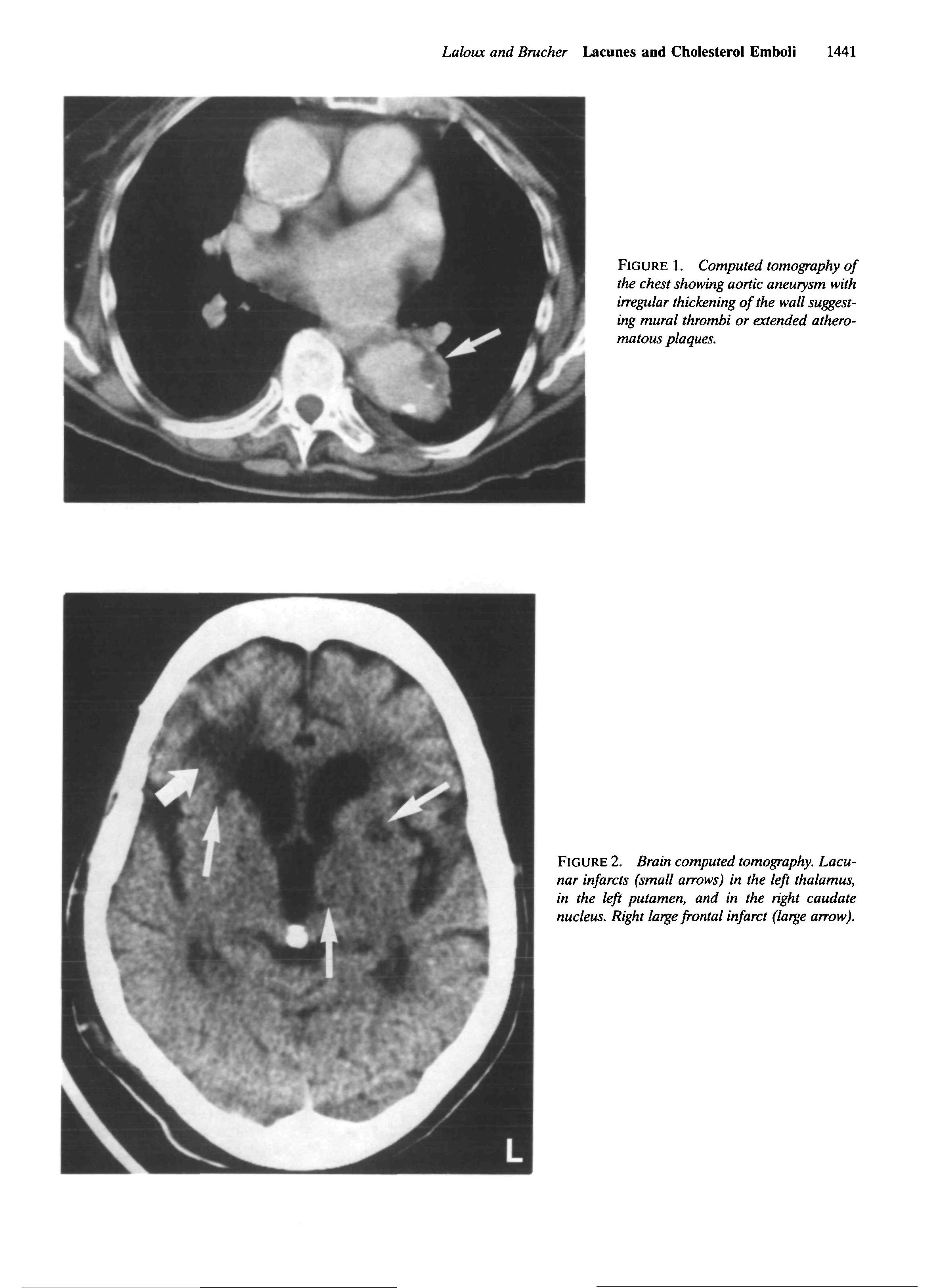 Laloux and Brucher Lacunes and Cholesterol Emboli 1441

FIGURE 1. Computed tomography of the chest showing aortic aneurysm with irregular thickening of the wall suggesting mural thrombi or extended atheromatous plaques.

L

FIGURE 2. Brain computed tomography. Lacunar infarcts (small arrows) in the left thalamus, in the left putamen, and in the right caudate nucleus. Right large frontal infarct (large arrow).